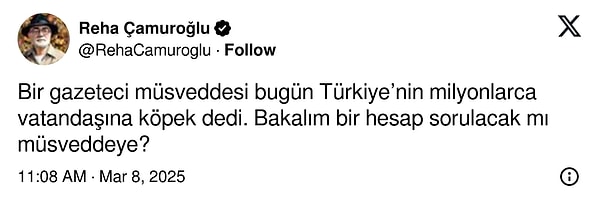 Reha Çamuroğlu
@RehaCamuroglu · Follow

Bir gazeteci müsveddesi bugün Türkiye'nin milyonlarca vatandaşına köpek dedi. Bakalım bir hesap sorulacak mı müsveddeye?

11:08 AM · Mar 8, 2025